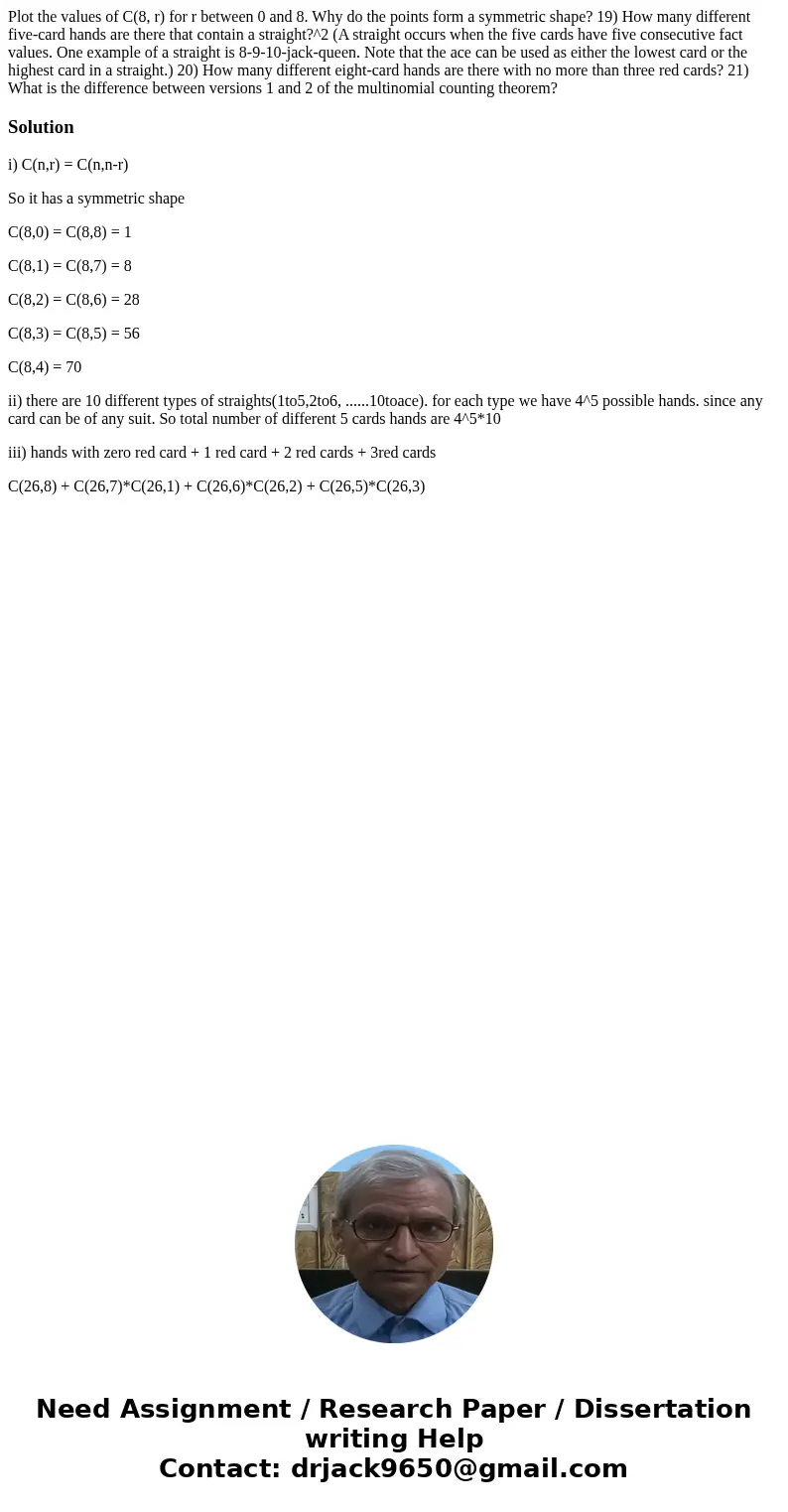 Plot the values of C(8, r) for r between 0 and 8. Why do the points form a symmetric shape? 19) How many different five-card hands are there that contain a straight?^2 (A straight occurs when the five cards have five consecutive fact values. One example of a straight is 8-9-10-jack-queen. Note that the ace can be used as either the lowest card or the highest card in a straight.) 20) How many different eight-card hands are there with no more than three red cards? 21) What is the difference between versions 1 and 2 of the multinomial counting theorem?

Solution

i) C(n,r) = C(n,n-r)

So it has a symmetric shape

C(8,0) = C(8,8) = 1

C(8,1) = C(8,7) = 8

C(8,2) = C(8,6) = 28

C(8,3) = C(8,5) = 56

C(8,4) = 70

ii) there are 10 different types of straights(1to5,2to6, ......10toace). for each type we have 4^5 possible hands. since any card can be of any suit. So total number of different 5 cards hands are 4^5*10

iii) hands with zero red card + 1 red card + 2 red cards + 3red cards

C(26,8) + C(26,7)*C(26,1) + C(26,6)*C(26,2) + C(26,5)*C(26,3)

Need Assignment / Research Paper / Dissertation writing Help
Contact: drjack9650@gmail.com